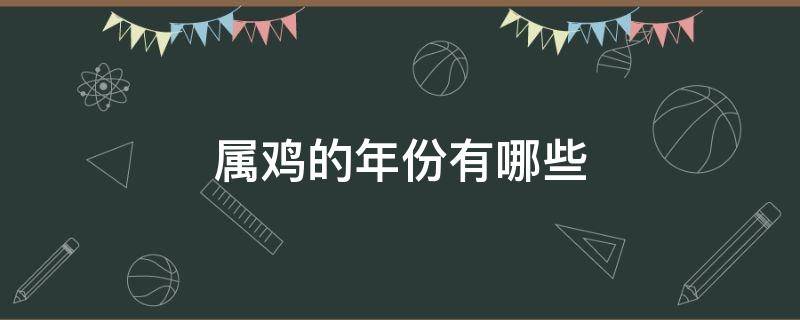 属鸡的年份有哪些